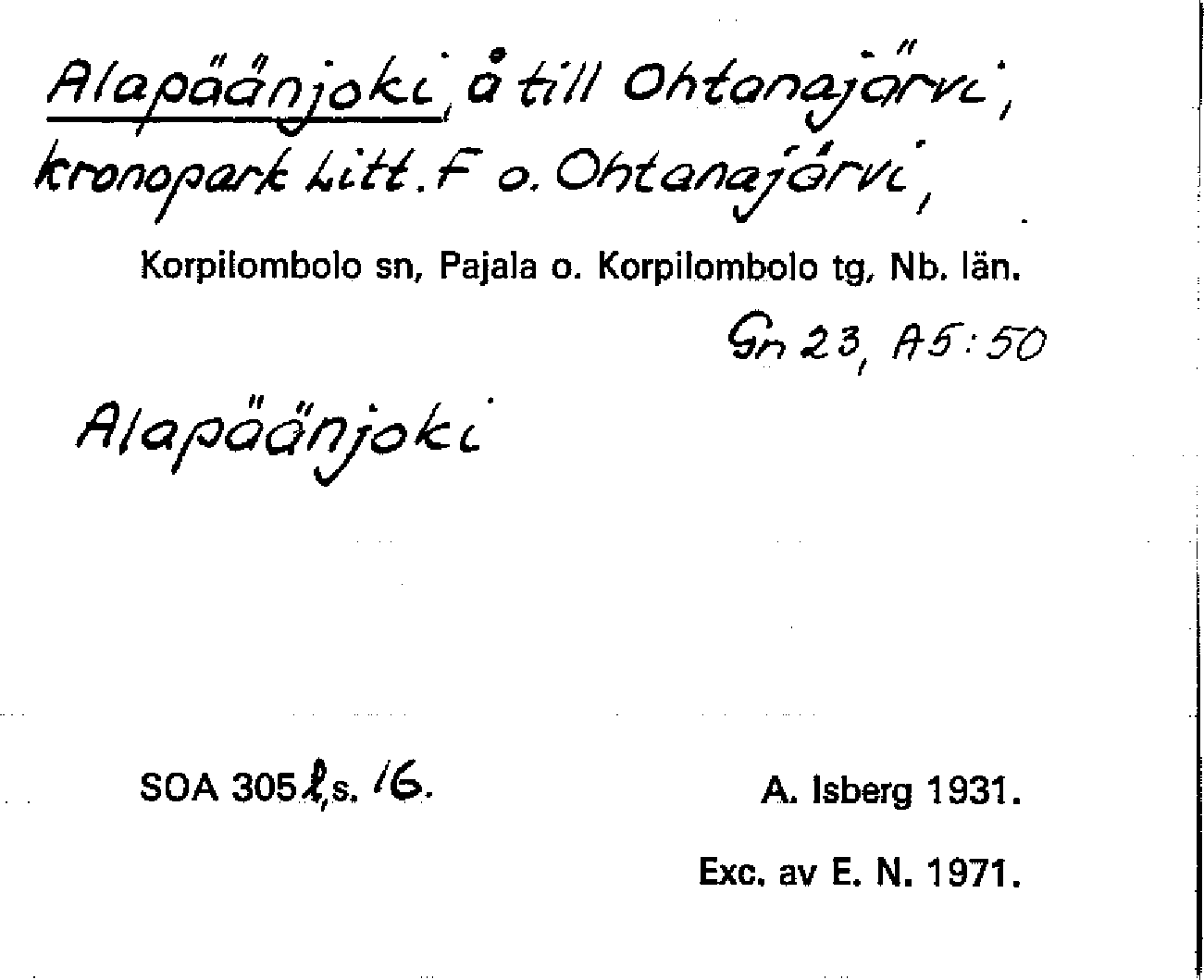 Alapäänjoki, å till Ohtanajärvi, kronopark Litt. F o. Ohtanajärvi,

Korpilombolo sn, Pajala o. Korpilombolo tg, Nb. län.

Gn 23, A5:50

Alapäänjoki

SOA 305 l, s. 16.

A. Isberg 1931.

Exc. av E. N. 1971.